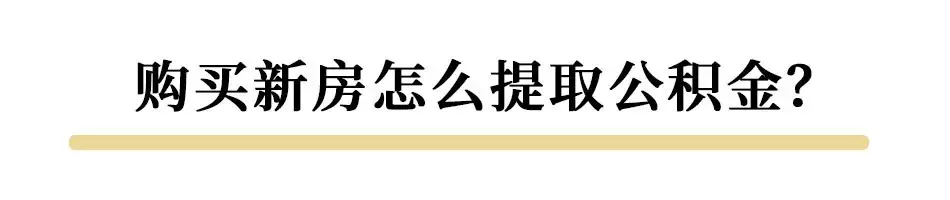 购买新房怎么提取公积金?